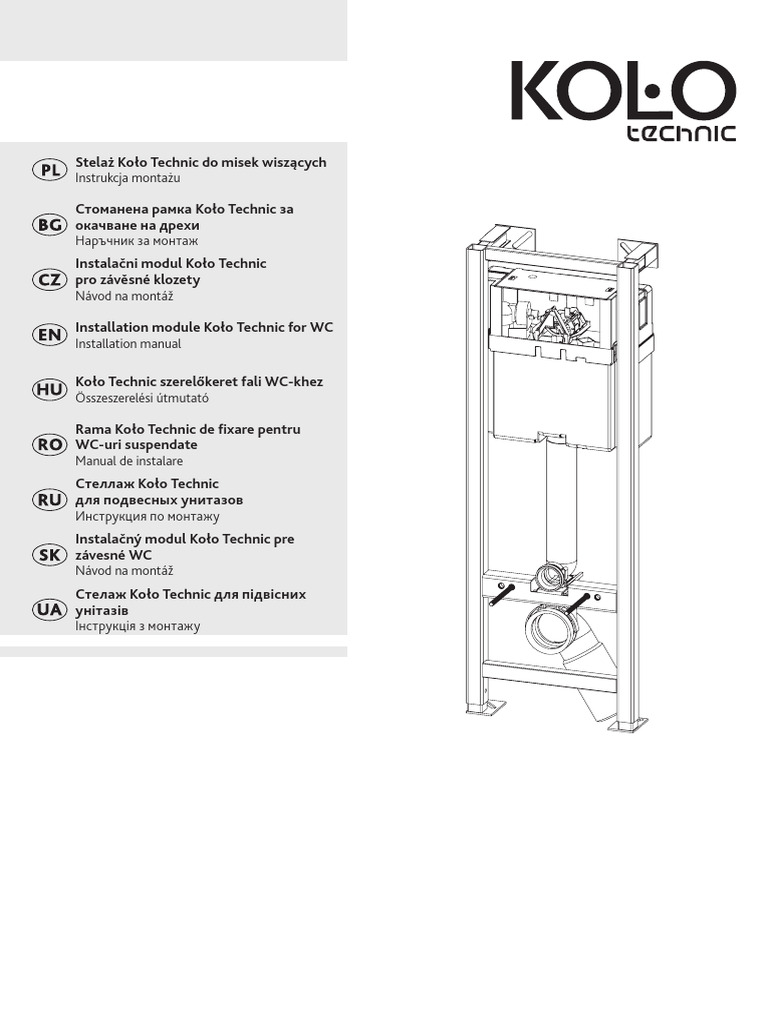 KOŁO
technic

PL
Stelaż Koło Technic do misek wiszących
Instrukcja montażu

BG
Стоманена рамка Koło Technic за окачване на дрехи
Наръчник за монтаж

CZ
Instalačni modul Koło Technic pro závěsné klozety
Návod na montáž

EN
Installation module Koło Technic for WC
Installation manual

HU
Koło Technic szerelőkeret fali WC-khez
Összeszerelési útmutató

RO
Rama Koło Technic de fixare pentru WC-uri suspendate
Manual de instalare

RU
Стеллаж Koło Technic для подвесных унитазов
Инструкция по монтажу

SK
Instalačný modul Koło Technic pre závesné WC
Návod na montáž

UA
Стелаж Koło Technic для підвісних унітазів
Інструкція з монтажу